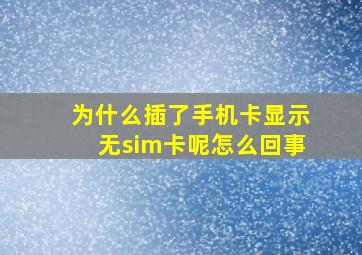 为什么插了手机卡显示无sim卡呢怎么回事